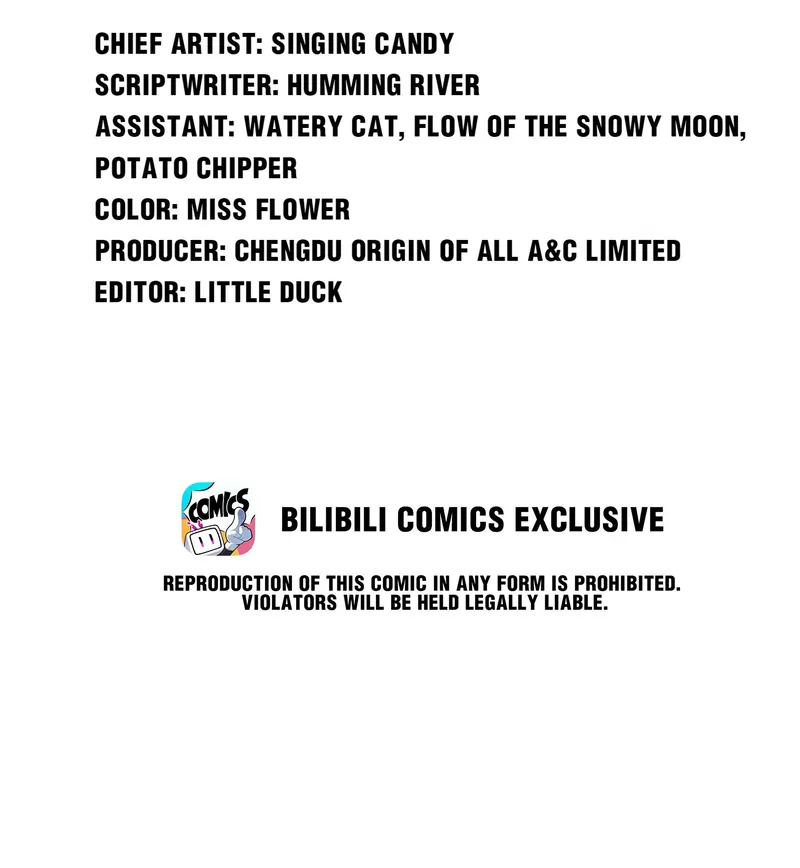 CHIEF ARTIST: SINGING CANDY
SCRIPTWRITER: HUMMING RIVER
ASSISTANT: WATERY CAT, FLOW OF THE SNOWY MOON, POTATO CHIPPER
COLOR: MISS FLOWER
PRODUCER: CHENGDU ORIGIN OF ALL A&C LIMITED
EDITOR: LITTLE DUCK

COMICS

BILIBILI COMICS EXCLUSIVE

REPRODUCTION OF THIS COMIC IN ANY FORM IS PROHIBITED. VIOLATORS WILL BE HELD LEGALLY LIABLE.